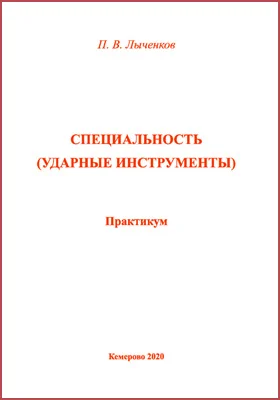 П. В. Лыченков

СПЕЦИАЛЬНОСТЬ
(УДАРНЫЕ ИНСТРУМЕНТЫ)

Практикум

Кемерово 2020